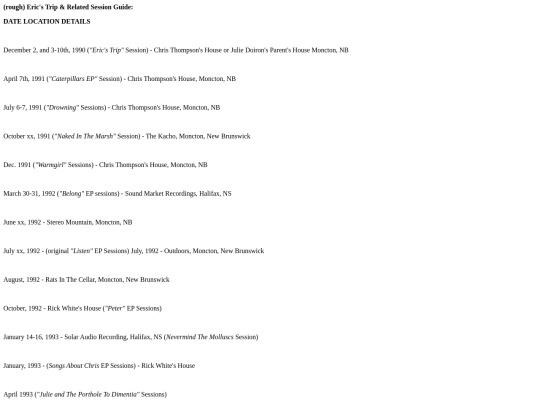 (rough) Eric's Trip & Related Session Guide:

DATE LOCATION DETAILS

December 2, and 3-10th, 1990 ("Eric's Trip" Session) - Chris Thompson's House or Julie Doiron's Parent's House Moncton, NB

April 7th, 1991 ("Caterpillars EP" Session) - Chris Thompson's House, Moncton, NB

July 6-7, 1991 ("Drowning" Sessions) - Chris Thompson's House, Moncton, NB

October xx, 1991 ("Naked In The Marsh" Session) - The Kacho, Moncton, New Brunswick

Dec. 1991 ("Warmgirl" Sessions) - Chris Thompson's House, Moncton, NB

March 30-31, 1992 ("Belong" EP sessions) - Sound Market Recordings, Halifax, NS

June xx, 1992 - Stereo Mountain, Moncton, NB

July xx, 1992 - (original "Listen" EP Sessions) July, 1992 - Outdoors, Moncton, New Brunswick

August, 1992 - Rats In The Cellar, Moncton, New Brunswick

October, 1992 - Rick White's House ("Peter" EP Sessions)

January 14-16, 1993 - Solar Audio Recording, Halifax, NS (Nevermind The Molluscs Session)

January, 1993 - (Songs About Chris EP Sessions) - Rick White's House

April 1993 ("Julie and The Porthole To Dimentia" Sessions)